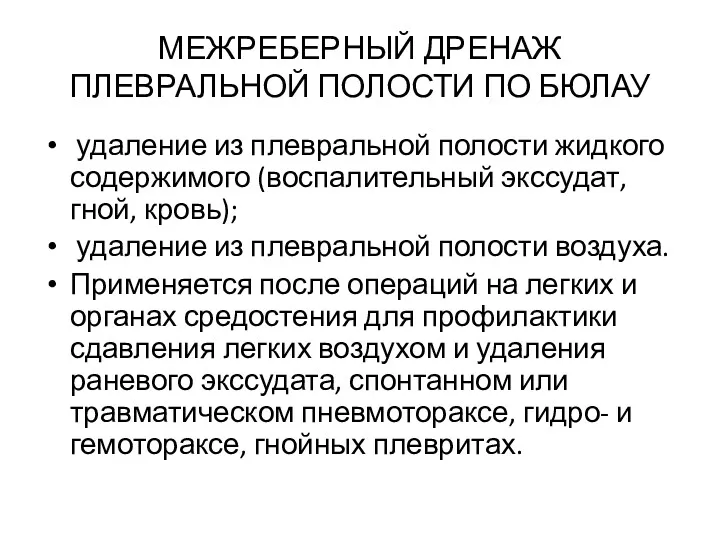 МЕЖРЕБЕРНЫЙ ДРЕНАЖ ПЛЕВРАЛЬНОЙ ПОЛОСТИ ПО БЮЛАУ

• удаление из плевральной полости жидкого содержимого (воспалительный экссудат, гной, кровь);
• удаление из плевральной полости воздуха.
• Применяется после операций на легких и органах средостения для профилактики сдавления легких воздухом и удаления раневого экссудата, спонтанном или травматическом пневмотораксе, гидро- и гемотораксе, гнойных плевритах.